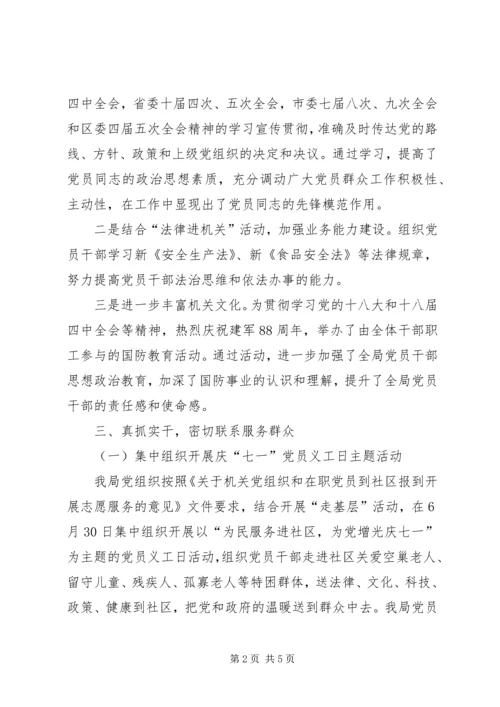 四中全会，省委十届四次、五次全会，市委七届八次、九次全会和区委四届五次全会精神的学习宣传贯彻，准确及时传达党的路线、方针、政策和上级党组织的决定和决议。通过学习，提高了党员同志的政治思想素质，充分调动广大党员群众工作积极性、主动性，在工作中显现出了党员同志的先锋模范作用。

二是结合“法律进机关”活动，加强业务能力建设。组织党员干部学习新《安全生产法》、新《食品安全法》等法律规章，努力提高党员干部法治思维和依法办事的能力。

三是进一步丰富机关文化。为贯彻学习党的十八大和十八届四中全会等精神，热烈庆祝建军88周年，举办了由全体干部职工参与的国防教育活动。通过活动，进一步加强了全局党员干部思想政治教育，加深了国防事业的认识和理解，提升了全局党员干部的责任感和使命感。

三、真抓实干，密切联系服务群众

（一）集中组织开展庆“七一”党员义工日主题活动

我局党组织按照《关于机关党组织和在职党员到社区报到开展志愿服务的意见》文件要求，结合开展“走基层”活动，在6月30日集中组织开展以“为民服务进社区，为党增光庆七一”为主题的党员义工日活动，组织党员干部走进社区关爱空巢老人、留守儿童、残疾人、孤寡老人等特困群体，送法律、文化、科技、政策、健康到社区，把党和政府的温暖送到群众中去。我局党员

第2页 共5页